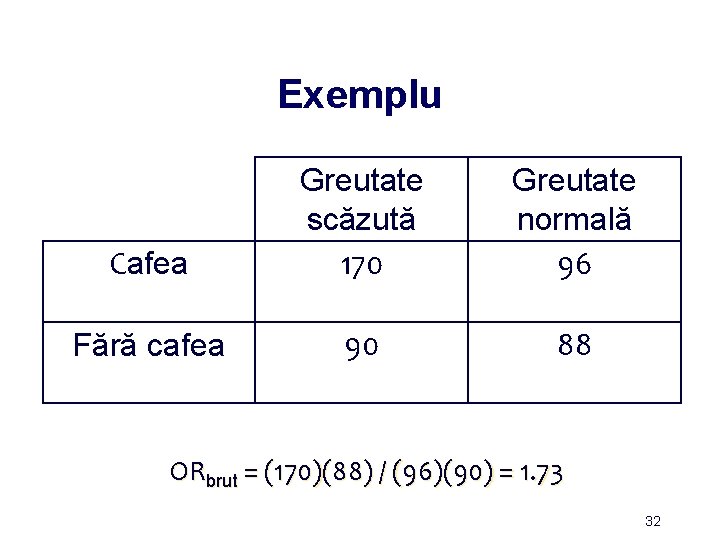 Exemplu

|  | Greutate scăzută | Greutate normală |
|---|---|---|
| Cafea | 170 | 96 |
| Fără cafea | 90 | 88 |

$OR_{brut} = (170)(88) / (96)(90) = 1.73$

32